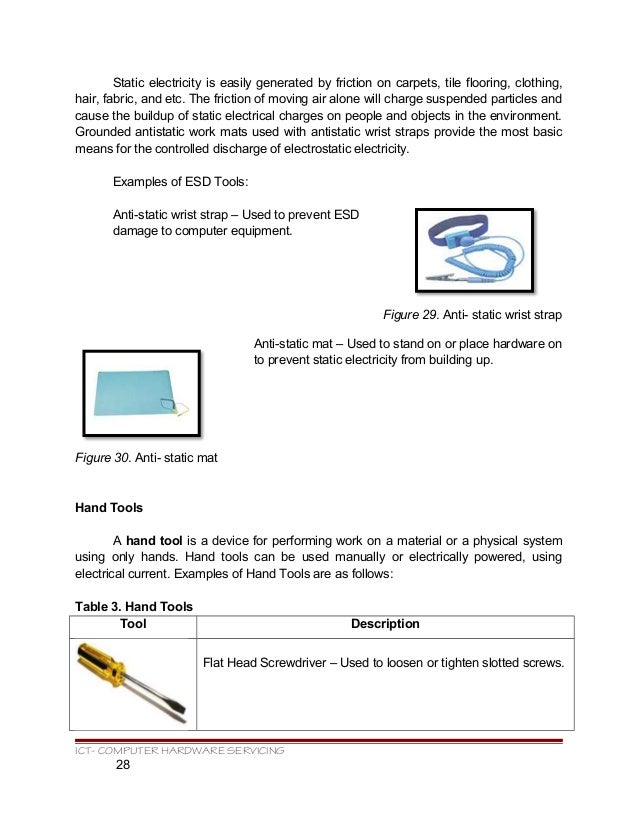 Static electricity is easily generated by friction on carpets, tile flooring, clothing, hair, fabric, and etc. The friction of moving air alone will charge suspended particles and cause the buildup of static electrical charges on people and objects in the environment. Grounded antistatic work mats used with antistatic wrist straps provide the most basic means for the controlled discharge of electrostatic electricity.

Examples of ESD Tools:

Anti-static wrist strap – Used to prevent ESD damage to computer equipment.

Figure 29. Anti- static wrist strap

Anti-static mat – Used to stand on or place hardware on to prevent static electricity from building up.

Figure 30. Anti- static mat

Hand Tools

A hand tool is a device for performing work on a material or a physical system using only hands. Hand tools can be used manually or electrically powered, using electrical current. Examples of Hand Tools are as follows:

Table 3. Hand Tools

| Tool | Description |
|---|---|
| | Flat Head Screwdriver – Used to loosen or tighten slotted screws. |

ICT- COMPUTER HARDWARE SERVICING
28